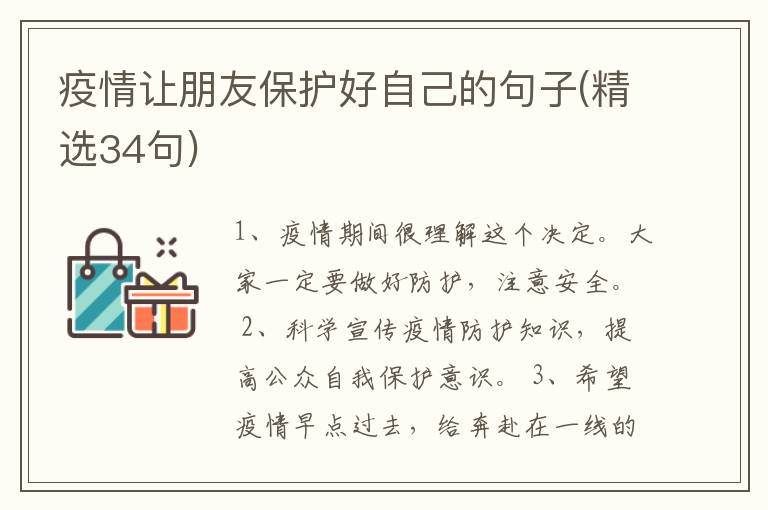 疫情让朋友保护好自己的句子(精选34句)

1、疫情期间很理解这个决定。大家一定要做好防护，注意安全。 2、科学宣传疫情防护知识，提高公众自我保护意识。 3、希望疫情早点过去，给奔赴在一线的